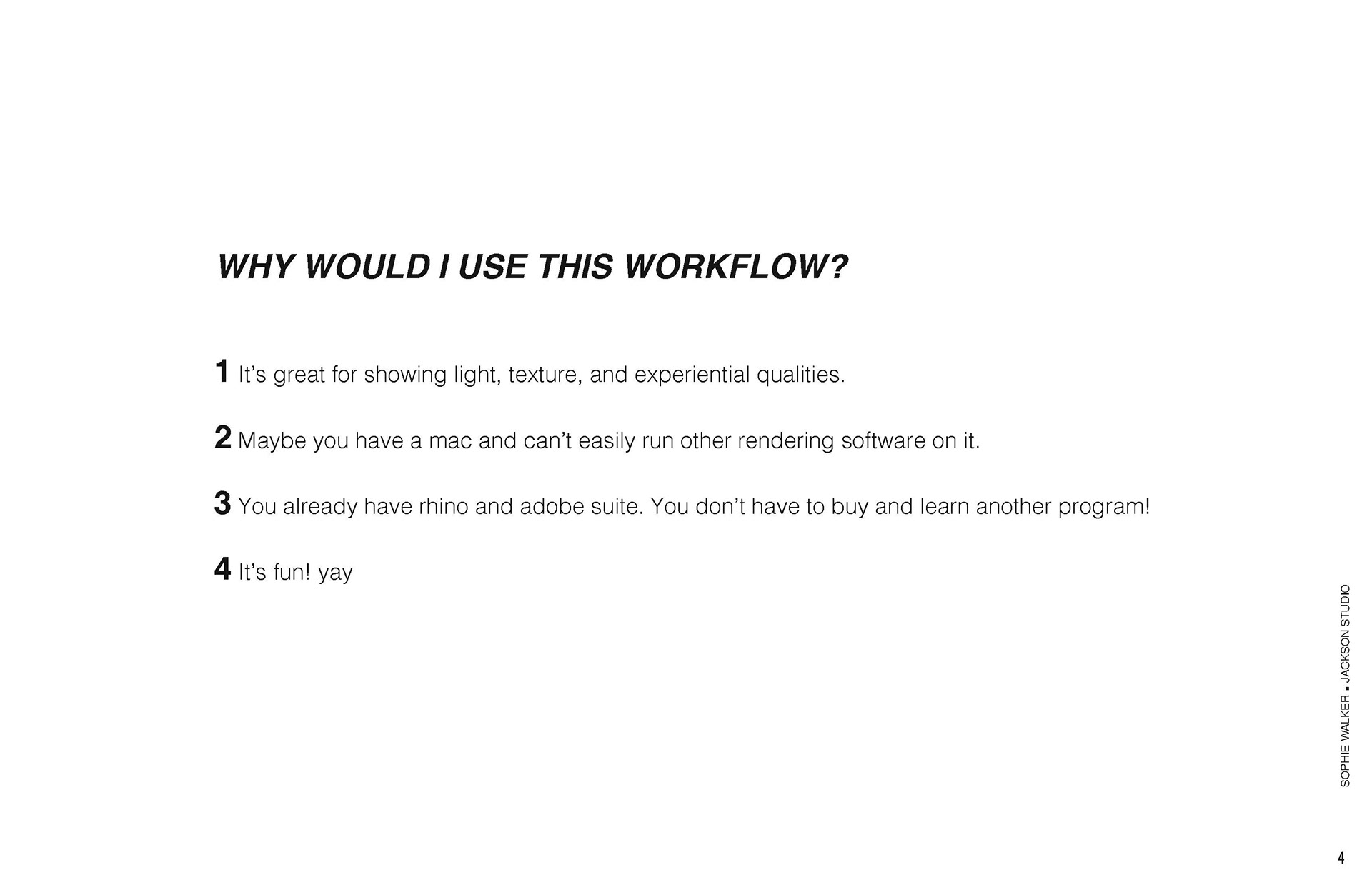 WHY WOULD I USE THIS WORKFLOW?

1 It's great for showing light, texture, and experiential qualities.

2 Maybe you have a mac and can't easily run other rendering software on it.

3 You already have rhino and adobe suite. You don't have to buy and learn another program!

4 It's fun! yay

SOPHIE WALKER ▪ JACKSON STUDIO

4